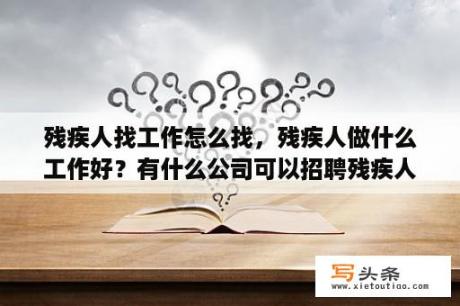 残疾人找工作怎么找，残疾人做什么工作好？有什么公司可以招聘残疾人

写头条
www.xietoutiao.com